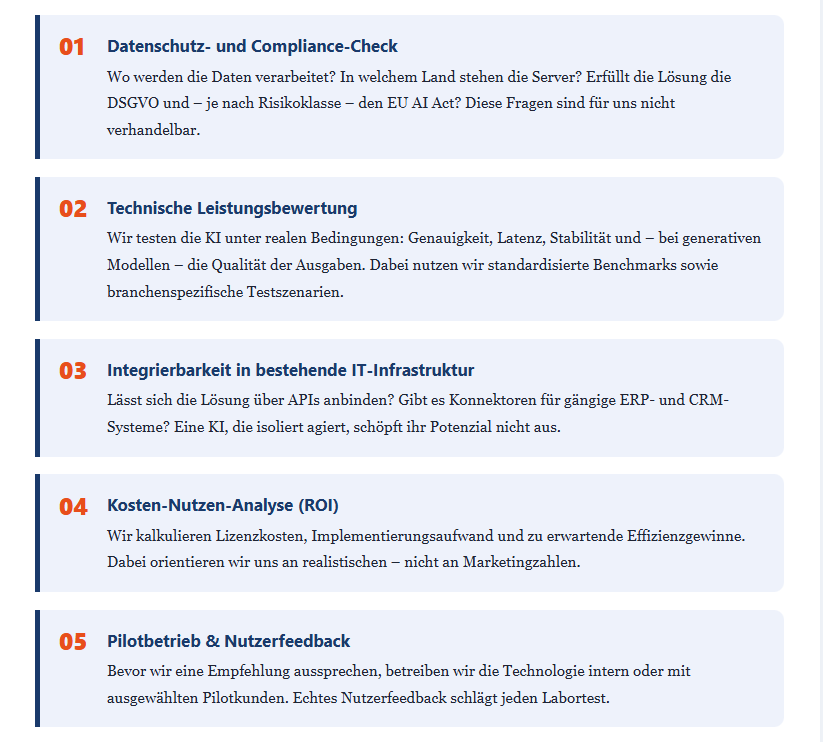 01 Datenschutz- und Compliance-Check

Wo werden die Daten verarbeitet? In welchem Land stehen die Server? Erfüllt die Lösung die DSGVO und – je nach Risikoklasse – den EU AI Act? Diese Fragen sind für uns nicht verhandelbar.

02 Technische Leistungsbewertung

Wir testen die KI unter realen Bedingungen: Genauigkeit, Latenz, Stabilität und – bei generativen Modellen – die Qualität der Ausgaben. Dabei nutzen wir standardisierte Benchmarks sowie branchenspezifische Testszenarien.

03 Integrierbarkeit in bestehende IT-Infrastruktur

Lässt sich die Lösung über APIs anbinden? Gibt es Konnektoren für gängige ERP- und CRM-Systeme? Eine KI, die isoliert agiert, schöpft ihr Potenzial nicht aus.

04 Kosten-Nutzen-Analyse (ROI)

Wir kalkulieren Lizenzkosten, Implementierungsaufwand und zu erwartende Effizienzgewinne. Dabei orientieren wir uns an realistischen – nicht an Marketingzahlen.

05 Pilotbetrieb & Nutzerfeedback

Bevor wir eine Empfehlung aussprechen, betreiben wir die Technologie intern oder mit ausgewählten Pilotkunden. Echtes Nutzerfeedback schlägt jeden Labortest.